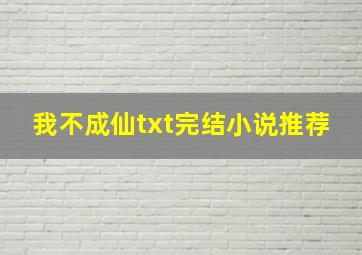 我不成仙txt完结小说推荐